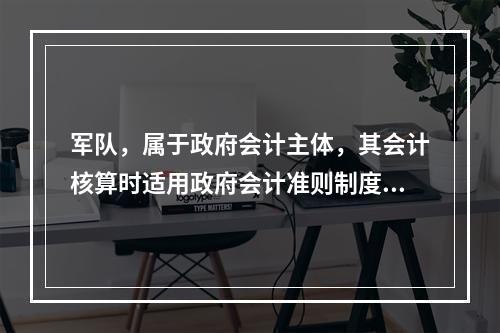 军队，属于政府会计主体，其会计核算时适用政府会计准则制度...

logotype

TYPE MATTERS!